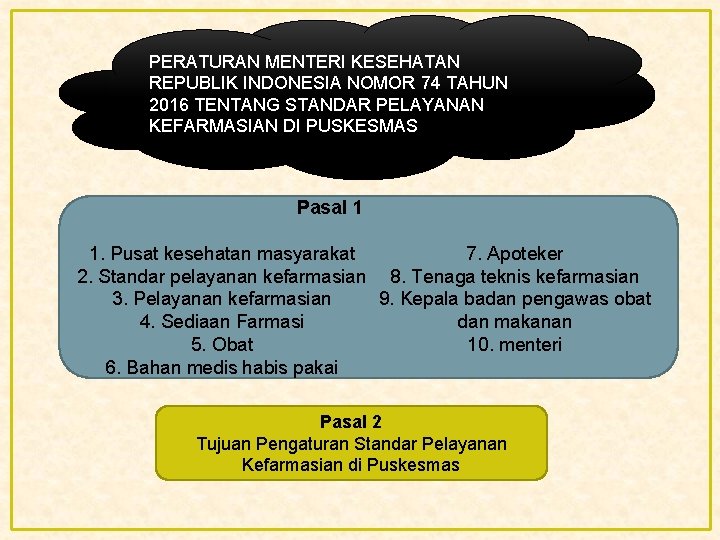 PERATURAN MENTERI KESEHATAN REPUBLIK INDONESIA NOMOR 74 TAHUN 2016 TENTANG STANDAR PELAYANAN KEFARMASIAN DI PUSKESMAS

Pasal 1

1. Pusat kesehatan masyarakat
2. Standar pelayanan kefarmasian
3. Pelayanan kefarmasian
4. Sediaan Farmasi
5. Obat
6. Bahan medis habis pakai

7. Apoteker
8. Tenaga teknis kefarmasian
9. Kepala badan pengawas obat dan makanan
10. menteri

Pasal 2
Tujuan Pengaturan Standar Pelayanan Kefarmasian di Puskesmas